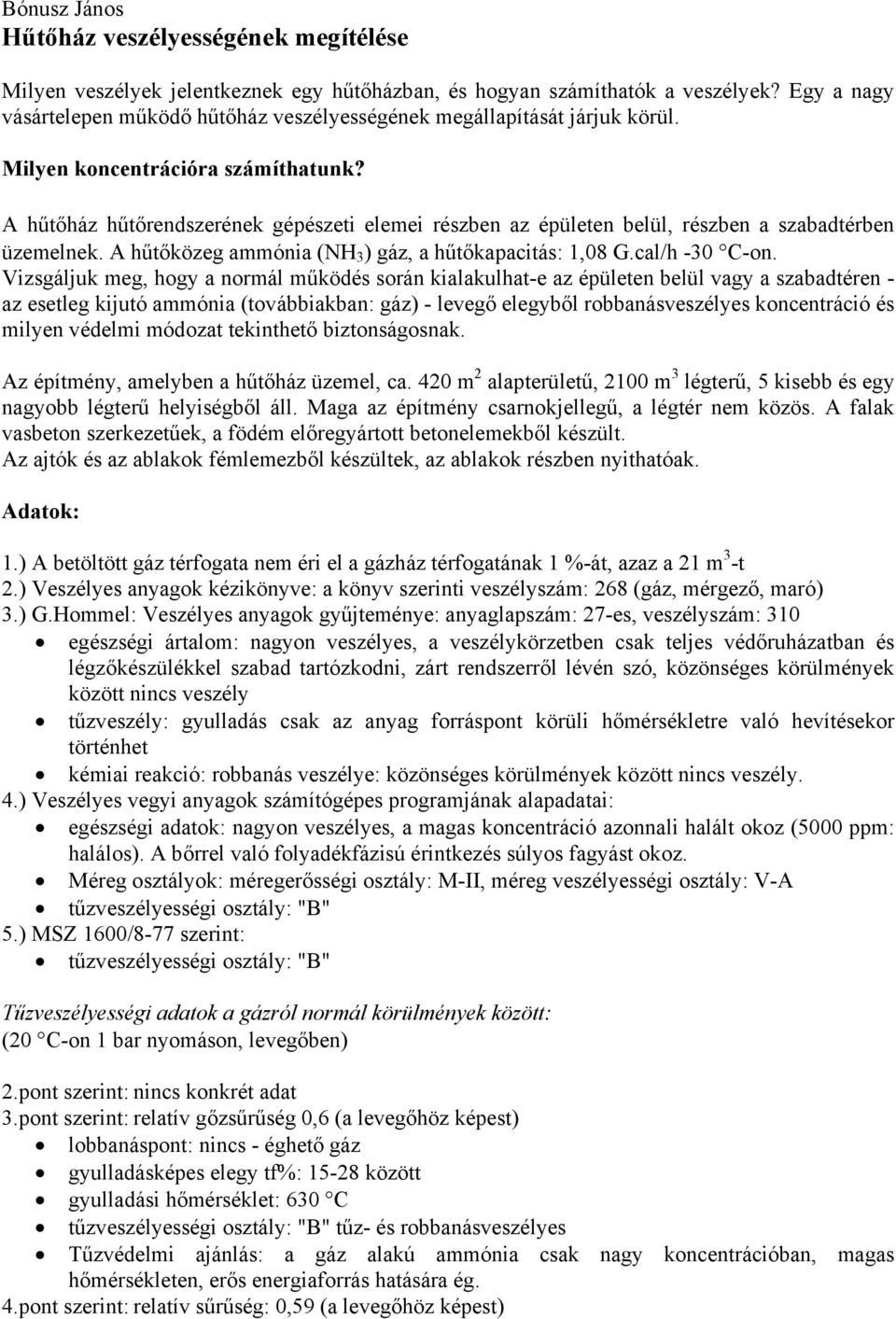 Bónusz János
Hűtőház veszélyességének megítélése

Milyen veszélyek jelentkeznek egy hűtőházban, és hogyan számíthatók a veszélyek? Egy a nagy vásártelepen működő hűtőház veszélyességének megállapítását járjuk körül.

Milyen koncentrációra számíthatunk?

A hűtőház hűtőrendszerének gépészeti elemei részben az épületen belül, részben a szabadtérben üzemelnek. A hűtőközeg ammónia ($NH_3$) gáz, a hűtőkapacitás: 1,08 G.cal/h -30 °C-on. Vizsgáljuk meg, hogy a normál működés során kialakulhat-e az épületen belül vagy a szabadtéren - az esetleg kijutó ammónia (továbbiakban: gáz) - levegő elegyből robbanásveszélyes koncentráció és milyen védelmi módozat tekinthető biztonságosnak.

Az építmény, amelyben a hűtőház üzemel, ca. 420 $m^2$ alapterületű, 2100 $m^3$ légterű, 5 kisebb és egy nagyobb légterű helyiségből áll. Maga az építmény csarnokjellegű, a légtér nem közös. A falak vasbeton szerkezetűek, a födém előregyártott betonelemekből készült.
Az ajtók és az ablakok fémlemezből készültek, az ablakok részben nyithatóak.

Adatok:

1.) A betöltött gáz térfogata nem éri el a gázház térfogatának 1 %-át, azaz a 21 $m^3$-t
2.) Veszélyes anyagok kézikönyve: a könyv szerinti veszélyszám: 268 (gáz, mérgező, maró)
3.) G.Hommel: Veszélyes anyagok gyűjteménye: anyaglapszám: 27-es, veszélyszám: 310
• egészségi ártalom: nagyon veszélyes, a veszélykörzetben csak teljes védőruházatban és légzőkészülékkel szabad tartózkodni, zárt rendszerről lévén szó, közönséges körülmények között nincs veszély
• tűzveszély: gyulladás csak az anyag forráspont körüli hőmérsékletre való hevítésekor történhet
• kémiai reakció: robbanás veszélye: közönséges körülmények között nincs veszély.
4.) Veszélyes vegyi anyagok számítógépes programjának alapadatai:
• egészségi adatok: nagyon veszélyes, a magas koncentráció azonnali halált okoz (5000 ppm: halálos). A bőrrel való folyadékfázisú érintkezés súlyos fagyást okoz.
• Méreg osztályok: méregerősségi osztály: M-II, méreg veszélyességi osztály: V-A
• tűzveszélyességi osztály: "B"
5.) MSZ 1600/8-77 szerint:
• tűzveszélyességi osztály: "B"

Tűzveszélyességi adatok a gázról normál körülmények között:
(20 °C-on 1 bar nyomáson, levegőben)

2.pont szerint: nincs konkrét adat
3.pont szerint: relatív gőzsűrűség 0,6 (a levegőhöz képest)
• lobbanáspont: nincs - éghető gáz
• gyulladásképes elegy tf%: 15-28 között
• gyulladási hőmérséklet: 630 °C
• tűzveszélyességi osztály: "B" tűz- és robbanásveszélyes
• Tűzvédelmi ajánlás: a gáz alakú ammónia csak nagy koncentrációban, magas hőmérsékleten, erős energiaforrás hatására ég.
4.pont szerint: relatív sűrűség: 0,59 (a levegőhöz képest)